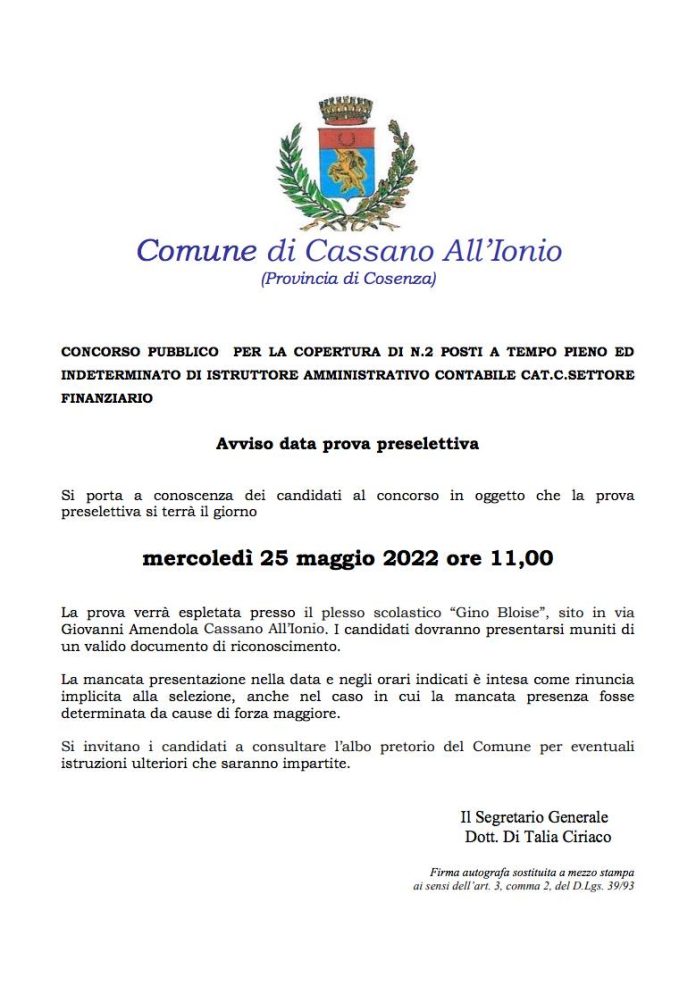 Comune di Cassano All'Ionio
(Provincia di Cosenza)

CONCORSO PUBBLICO PER LA COPERTURA DI N.2 POSTI A TEMPO PIENO ED INDETERMINATO DI ISTRUTTORE AMMINISTRATIVO CONTABILE CAT.C.SETTORE FINANZIARIO

Avviso data prova preselettiva

Si porta a conoscenza dei candidati al concorso in oggetto che la prova preselettiva si terrà il giorno

mercoledì 25 maggio 2022 ore 11,00

La prova verrà espletata presso il plesso scolastico "Gino Bloise", sito in via Giovanni Amendola Cassano All'Ionio. I candidati dovranno presentarsi muniti di un valido documento di riconoscimento.

La mancata presentazione nella data e negli orari indicati è intesa come rinuncia implicita alla selezione, anche nel caso in cui la mancata presenza fosse determinata da cause di forza maggiore.

Si invitano i candidati a consultare l'albo pretorio del Comune per eventuali istruzioni ulteriori che saranno impartite.

Il Segretario Generale
Dott. Di Talia Ciriaco

Firma autografa sostituita a mezzo stampa
ai sensi dell'art. 3, comma 2, del D.Lgs. 39/93